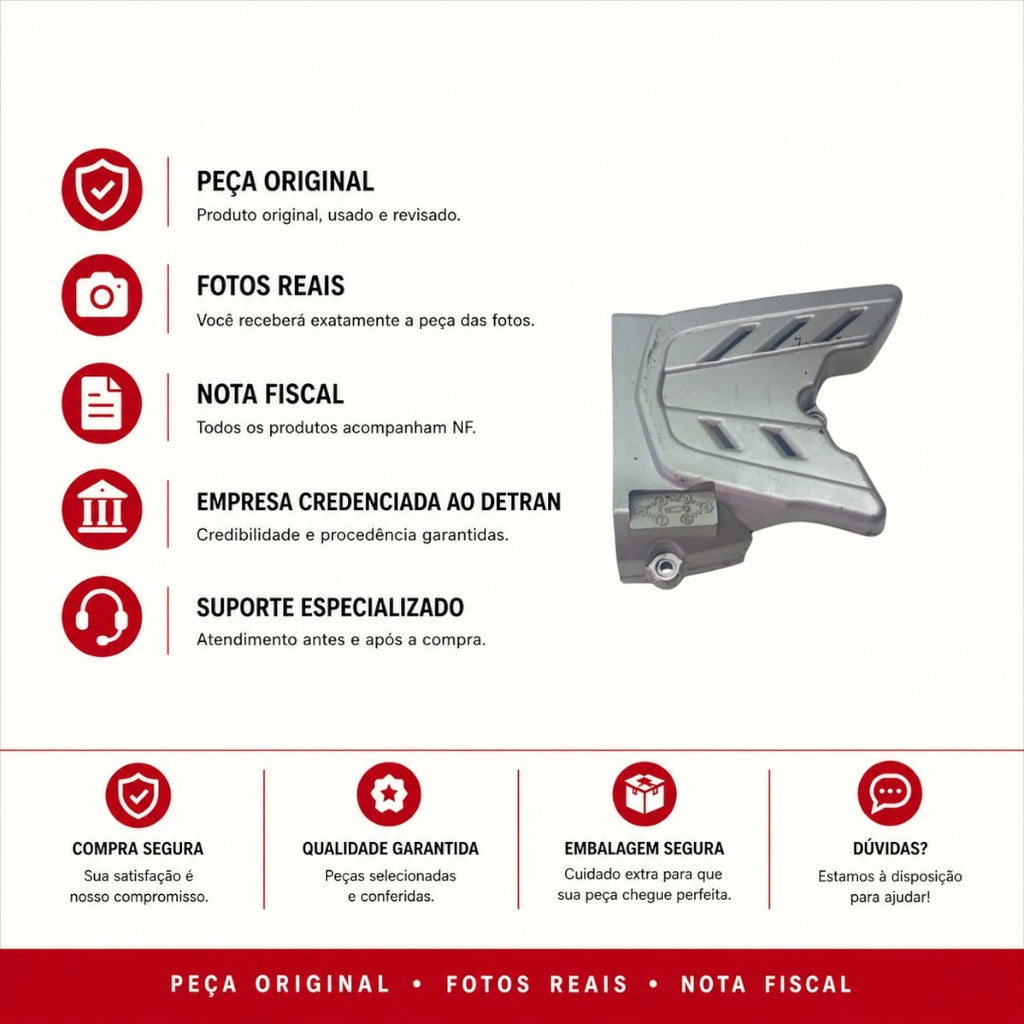 PEÇA ORIGINAL
Produto original, usado e revisado.

FOTOS REAIS
Você receberá exatamente a peça das fotos.

NOTA FISCAL
Todos os produtos acompanham NF.

EMPRESA CREDENCIADA AO DETRAN
Credibilidade e procedência garantidas.

SUPORTE ESPECIALIZADO
Atendimento antes e após a compra.

COMPRA SEGURA
Sua satisfação é nosso compromisso.

QUALIDADE GARANTIDA
Peças selecionadas e conferidas.

EMBALAGEM SEGURA
Cuidado extra para que sua peça chegue perfeita.

DÚVIDAS?
Estamos à disposição para ajudar!

PEÇA ORIGINAL • FOTOS REAIS • NOTA FISCAL